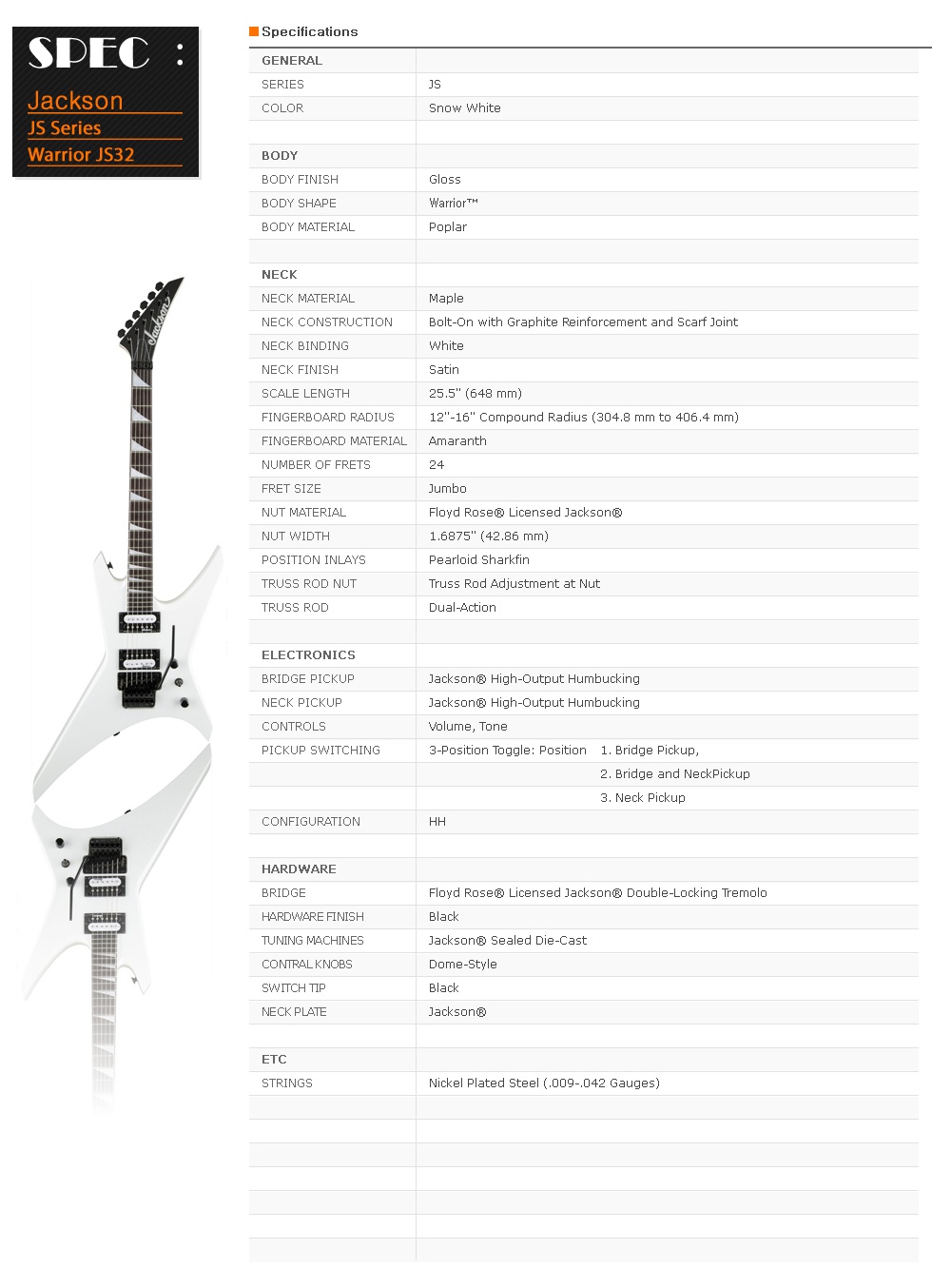 SPEC :
Jackson
JS Series
Warrior JS32

Specifications

| GENERAL | |
|---|---|
| SERIES | JS |
| COLOR | Snow White |
| | |
| BODY | |
| BODY FINISH | Gloss |
| BODY SHAPE | Warrior™ |
| BODY MATERIAL | Poplar |
| | |
| NECK | |
| NECK MATERIAL | Maple |
| NECK CONSTRUCTION | Bolt-On with Graphite Reinforcement and Scarf Joint |
| NECK BINDING | White |
| NECK FINISH | Satin |
| SCALE LENGTH | 25.5" (648 mm) |
| FINGERBOARD RADIUS | 12"-16" Compound Radius (304.8 mm to 406.4 mm) |
| FINGERBOARD MATERIAL | Amaranth |
| NUMBER OF FRETS | 24 |
| FRET SIZE | Jumbo |
| NUT MATERIAL | Floyd Rose® Licensed Jackson® |
| NUT WIDTH | 1.6875" (42.86 mm) |
| POSITION INLAYS | Pearloid Sharkfin |
| TRUSS ROD NUT | Truss Rod Adjustment at Nut |
| TRUSS ROD | Dual-Action |
| | |
| ELECTRONICS | |
| BRIDGE PICKUP | Jackson® High-Output Humbucking |
| NECK PICKUP | Jackson® High-Output Humbucking |
| CONTROLS | Volume, Tone |
| PICKUP SWITCHING | 3-Position Toggle: Position 1. Bridge Pickup, |
| | 2. Bridge and NeckPickup |
| | 3. Neck Pickup |
| CONFIGURATION | HH |
| | |
| HARDWARE | |
| BRIDGE | Floyd Rose® Licensed Jackson® Double-Locking Tremolo |
| HARDWARE FINISH | Black |
| TUNING MACHINES | Jackson® Sealed Die-Cast |
| CONTRAL KNOBS | Dome-Style |
| SWITCH TIP | Black |
| NECK PLATE | Jackson® |
| | |
| ETC | |
| STRINGS | Nickel Plated Steel (.009-.042 Gauges) |